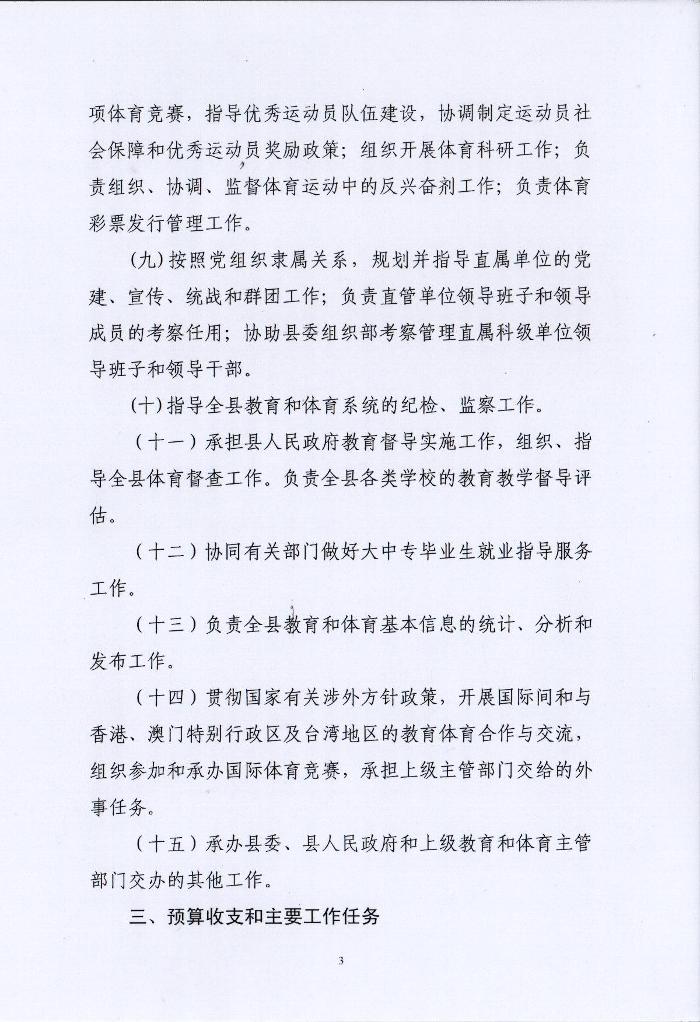 项体育竞赛，指导优秀运动员队伍建设，协调制定运动员社会保障和优秀运动员奖励政策；组织开展体育科研工作；负责组织、协调、监督体育运动中的反兴奋剂工作；负责体育彩票发行管理工作。

(九)按照党组织隶属关系，规划并指导直属单位的党建、宣传、统战和群团工作；负责直管单位领导班子和领导成员的考察任用；协助县委组织部考察管理直属科级单位领导班子和领导干部。

(十)指导全县教育和体育系统的纪检、监察工作。

（十一）承担县人民政府教育督导实施工作，组织、指导全县体育督查工作。负责全县各类学校的教育教学督导评估。

（十二）协同有关部门做好大中专毕业生就业指导服务工作。

（十三）负责全县教育和体育基本信息的统计、分析和发布工作。

（十四）贯彻国家有关涉外方针政策，开展国际间和与香港、澳门特别行政区及台湾地区的教育体育合作与交流，组织参加和承办国际体育竞赛，承担上级主管部门交给的外事任务。

（十五）承办县委、县人民政府和上级教育和体育主管部门交办的其他工作。

三、预算收支和主要工作任务

3